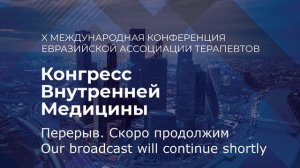 X МЕЖДУНАРОДНАЯ КОНФЕРЕНЦИЯ ЕВРАЗИЙСКОЙ АССОЦИАЦИИ ТЕРАПЕВТОВ

Конгресс Внутренней Медицины

Перерыв. Скоро продолжим
Our broadcast will continue shortly